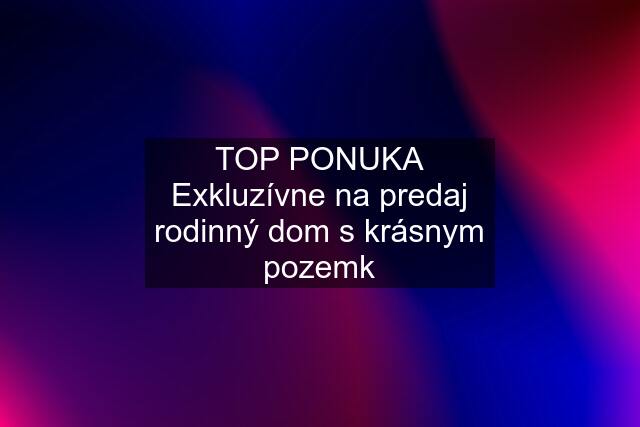 TOP PONUKA Exkluzívne na predaj rodinný dom s krásnym pozemk